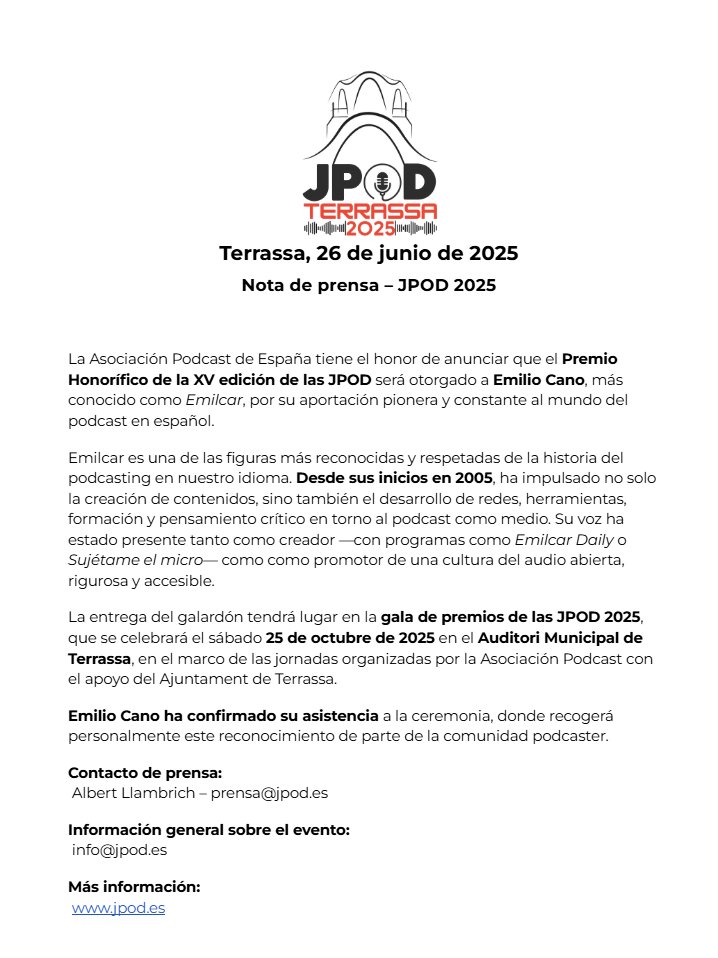 JPOD
TERRASSA
2025

Terrassa, 26 de junio de 2025

Nota de prensa – JPOD 2025

La Asociación Podcast de España tiene el honor de anunciar que el Premio Honorífico de la XV edición de las JPOD será otorgado a Emilio Cano, más conocido como Emilcar, por su aportación pionera y constante al mundo del podcast en español.

Emilcar es una de las figuras más reconocidas y respetadas de la historia del podcasting en nuestro idioma. Desde sus inicios en 2005, ha impulsado no solo la creación de contenidos, sino también el desarrollo de redes, herramientas, formación y pensamiento crítico en torno al podcast como medio. Su voz ha estado presente tanto como creador —con programas como Emilcar Daily o Sujétame el micro— como como promotor de una cultura del audio abierta, rigurosa y accesible.

La entrega del galardón tendrá lugar en la gala de premios de las JPOD 2025, que se celebrará el sábado 25 de octubre de 2025 en el Auditori Municipal de Terrassa, en el marco de las jornadas organizadas por la Asociación Podcast con el apoyo del Ajuntament de Terrassa.

Emilio Cano ha confirmado su asistencia a la ceremonia, donde recogerá personalmente este reconocimiento de parte de la comunidad podcaster.

Contacto de prensa:
Albert Llambrich – prensa@jpod.es

Información general sobre el evento:
info@jpod.es

Más información:
www.jpod.es